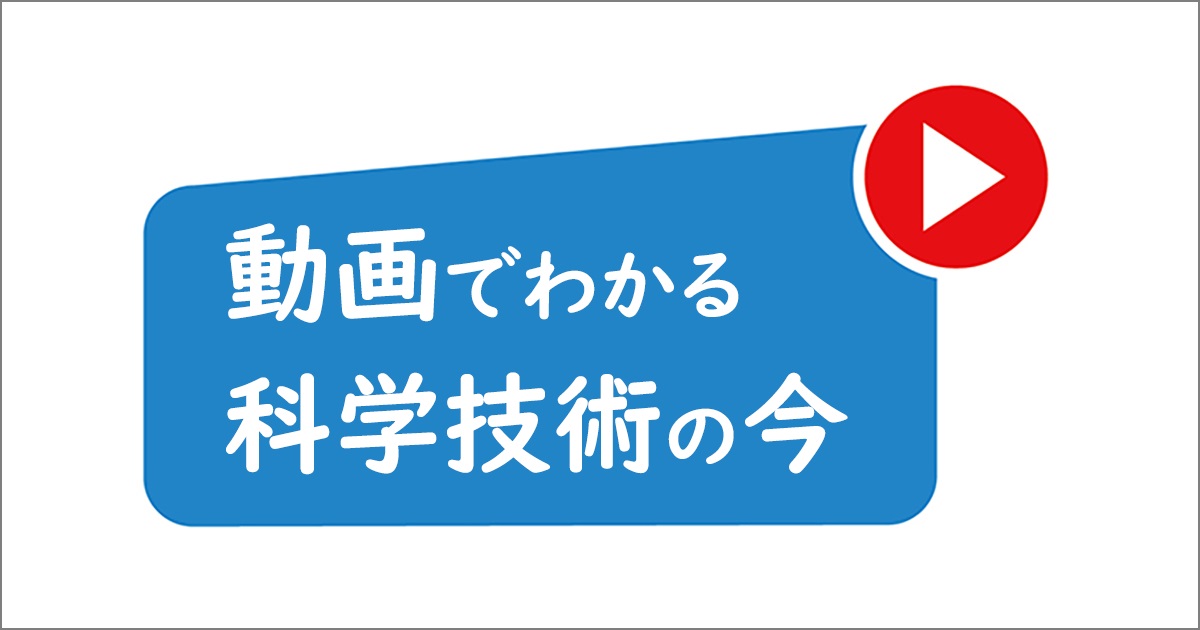 動画でわかる
科学技術の今